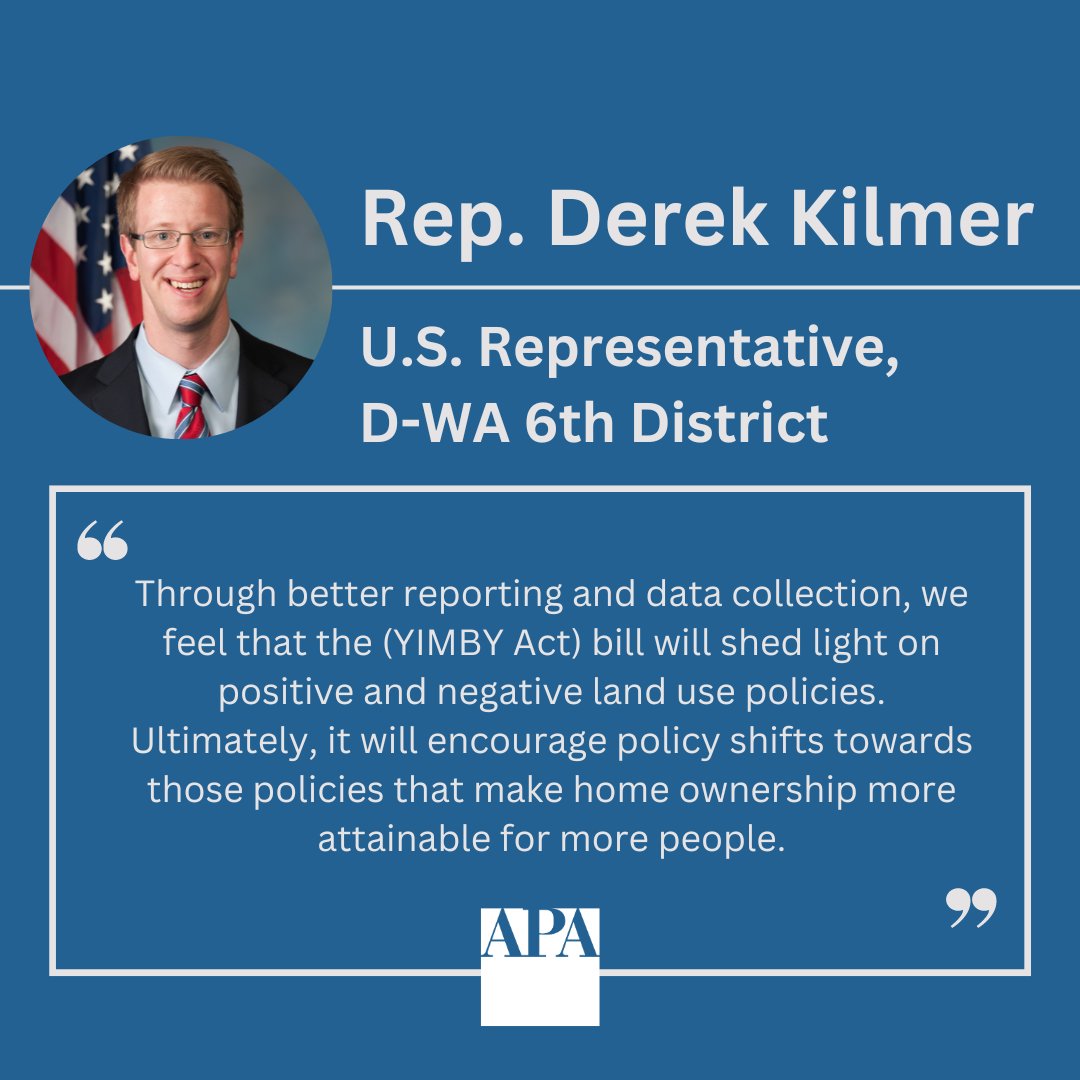 Rep. Derek Kilmer

U.S. Representative, D-WA 6th District

“

Through better reporting and data collection, we feel that the (YIMBY Act) bill will shed light on positive and negative land use policies. Ultimately, it will encourage policy shifts towards those policies that make home ownership more attainable for more people.

”

APA